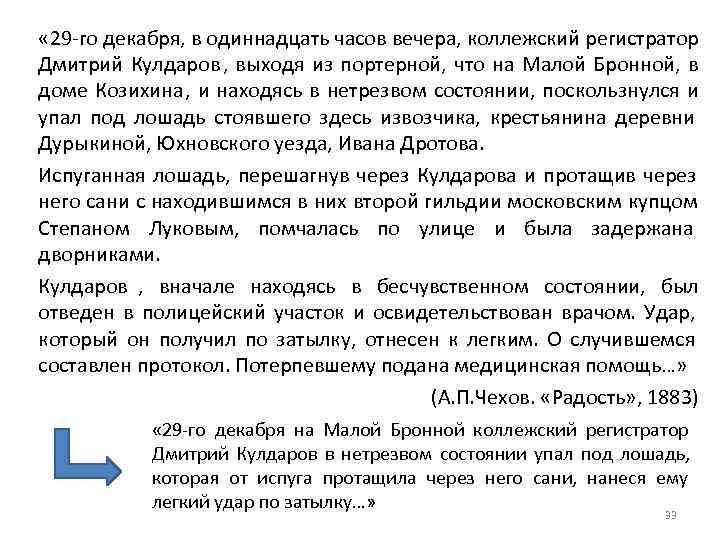 «29-го декабря, в одиннадцать часов вечера, коллежский регистратор Дмитрий Кулдаров, выходя из портерной, что на Малой Бронной, в доме Козихина, и находясь в нетрезвом состоянии, поскользнулся и упал под лошадь стоявшего здесь извозчика, крестьянина деревни Дурыкиной, Юхновского уезда, Ивана Дротова.

Испуганная лошадь, перешагнув через Кулдарова и протащив через него сани с находившимся в них второй гильдии московским купцом Степаном Луковым, помчалась по улице и была задержана дворниками.

Кулдаров , вначале находясь в бесчувственном состоянии, был отведен в полицейский участок и освидетельствован врачом. Удар, который он получил по затылку, отнесен к легким. О случившемся составлен протокол. Потерпевшему подана медицинская помощь…»

(А.П.Чехов. «Радость», 1883)

«29-го декабря на Малой Бронной коллежский регистратор Дмитрий Кулдаров в нетрезвом состоянии упал под лошадь, которая от испуга протащила через него сани, нанеся ему легкий удар по затылку…»

33